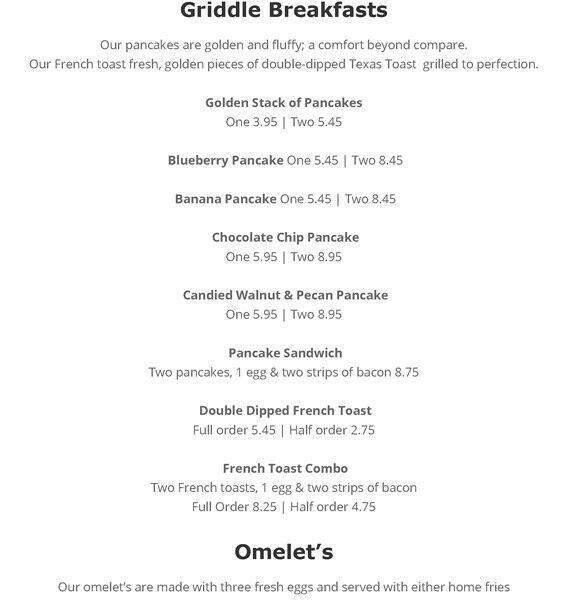 Griddle Breakfasts

Our pancakes are golden and fluffy; a comfort beyond compare.
Our French toast fresh, golden pieces of double-dipped Texas Toast grilled to perfection.

Golden Stack of Pancakes
One 3.95 | Two 5.45

Blueberry Pancake One 5.45 | Two 8.45

Banana Pancake One 5.45 | Two 8.45

Chocolate Chip Pancake
One 5.95 | Two 8.95

Candied Walnut & Pecan Pancake
One 5.95 | Two 8.95

Pancake Sandwich
Two pancakes, 1 egg & two strips of bacon 8.75

Double Dipped French Toast
Full order 5.45 | Half order 2.75

French Toast Combo
Two French toasts, 1 egg & two strips of bacon
Full Order 8.25 | Half order 4.75

Omelet's

Our omelet's are made with three fresh eggs and served with either home fries